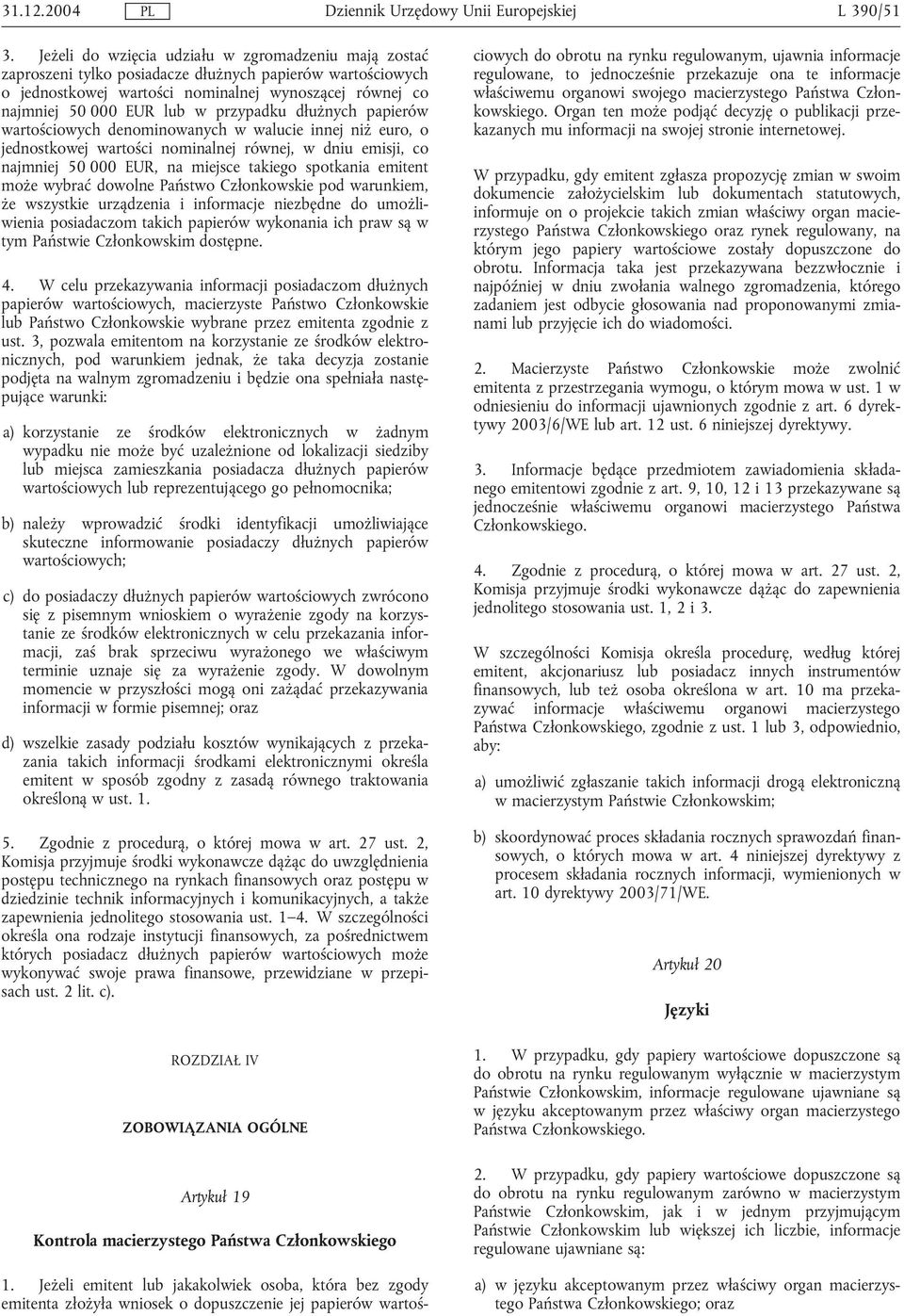 31.12.2004 PL Dziennik Urzędowy Unii Europejskiej L 390/51

3. Jeżeli do wzięcia udziału w zgromadzeniu mają zostać zaproszeni tylko posiadacze dłużnych papierów wartościowych o jednostkowej wartości nominalnej wynoszącej równej co najmniej 50 000 EUR lub w przypadku dłużnych papierów wartościowych denominowanych w walucie innej niż euro, o jednostkowej wartości nominalnej równej, w dniu emisji, co najmniej 50 000 EUR, na miejsce takiego spotkania emitent może wybrać dowolne Państwo Członkowskie pod warunkiem, że wszystkie urządzenia i informacje niezbędne do umożliwienia posiadaczom takich papierów wykonania ich praw są w tym Państwie Członkowskim dostępne.

4. W celu przekazywania informacji posiadaczom dłużnych papierów wartościowych, macierzyste Państwo Członkowskie lub Państwo Członkowskie wybrane przez emitenta zgodnie z ust. 3, pozwala emitentom na korzystanie ze środków elektronicznych, pod warunkiem jednak, że taka decyzja zostanie podjęta na walnym zgromadzeniu i będzie ona spełniała następujące warunki:

a) korzystanie ze środków elektronicznych w żadnym wypadku nie może być uzależnione od lokalizacji siedziby lub miejsca zamieszkania posiadacza dłużnych papierów wartościowych lub reprezentującego go pełnomocnika;

b) należy wprowadzić środki identyfikacji umożliwiające skuteczne informowanie posiadaczy dłużnych papierów wartościowych;

c) do posiadaczy dłużnych papierów wartościowych zwrócono się z pisemnym wnioskiem o wyrażenie zgody na korzystanie ze środków elektronicznych w celu przekazania informacji, zaś brak sprzeciwu wyrażonego we właściwym terminie uznaje się za wyrażenie zgody. W dowolnym momencie w przyszłości mogą oni zażądać przekazywania informacji w formie pisemnej; oraz

d) wszelkie zasady podziału kosztów wynikających z przekazania takich informacji środkami elektronicznymi określa emitent w sposób zgodny z zasadą równego traktowania określoną w ust. 1.

5. Zgodnie z procedurą, o której mowa w art. 27 ust. 2, Komisja przyjmuje środki wykonawcze dążąc do uwzględnienia postępu technicznego na rynkach finansowych oraz postępu w dziedzinie technik informacyjnych i komunikacyjnych, a także zapewnienia jednolitego stosowania ust. 1—4. W szczególności określa ona rodzaje instytucji finansowych, za pośrednictwem których posiadacz dłużnych papierów wartościowych może wykonywać swoje prawa finansowe, przewidziane w przepisach ust. 2 lit. c).

ROZDZIAŁ IV

ZOBOWIĄZANIA OGÓLNE

Artykuł 19

Kontrola macierzystego Państwa Członkowskiego

1. Jeżeli emitent lub jakakolwiek osoba, która bez zgody emitenta złożyła wniosek o dopuszczenie jej papierów wartościowych do obrotu na rynku regulowanym, ujawnia informacje regulowane, to jednocześnie przekazuje ona te informacje właściwemu organowi swojego macierzystego Państwa Członkowskiego. Organ ten może podjąć decyzję o publikacji przekazanych mu informacji na swojej stronie internetowej.

W przypadku, gdy emitent zgłasza propozycję zmian w swoim dokumencie założycielskim lub dokumentach statutowych, informuje on o projekcie takich zmian właściwy organ macierzystego Państwa Członkowskiego oraz rynek regulowany, na którym jego papiery wartościowe zostały dopuszczone do obrotu. Informacja taka jest przekazywana bezzwłocznie i najpóźniej w dniu zwołania walnego zgromadzenia, którego zadaniem jest odbycie głosowania nad proponowanymi zmianami lub przyjęcie ich do wiadomości.

2. Macierzyste Państwo Członkowskie może zwolnić emitenta z przestrzegania wymogu, o którym mowa w ust. 1 w odniesieniu do informacji ujawnionych zgodnie z art. 6 dyrektywy 2003/6/WE lub art. 12 ust. 6 niniejszej dyrektywy.

3. Informacje będące przedmiotem zawiadomienia składanego emitentowi zgodnie z art. 9, 10, 12 i 13 przekazywane są jednocześnie właściwemu organowi macierzystego Państwa Członkowskiego.

4. Zgodnie z procedurą, o której mowa w art. 27 ust. 2, Komisja przyjmuje środki wykonawcze dążąc do zapewnienia jednolitego stosowania ust. 1, 2 i 3.

W szczególności Komisja określa procedurę, według której emitent, akcjonariusz lub posiadacz innych instrumentów finansowych, lub też osoba określona w art. 10 ma przekazywać informacje właściwemu organowi macierzystego Państwa Członkowskiego, zgodnie z ust. 1 lub 3, odpowiednio, aby:

a) umożliwić zgłaszanie takich informacji drogą elektroniczną w macierzystym Państwie Członkowskim;

b) skoordynować proces składania rocznych sprawozdań finansowych, o których mowa w art. 4 niniejszej dyrektywy z procesem składania rocznych informacji, wymienionych w art. 10 dyrektywy 2003/71/WE.

Artykuł 20

Języki

1. W przypadku, gdy papiery wartościowe dopuszczone są do obrotu na rynku regulowanym wyłącznie w macierzystym Państwie Członkowskim, informacje regulowane ujawniane są w języku akceptowanym przez właściwy organ macierzystego Państwa Członkowskiego.

2. W przypadku, gdy papiery wartościowe dopuszczone są do obrotu na rynku regulowanym zarówno w macierzystym Państwie Członkowskim, jak i w jednym przyjmującym Państwie Członkowskim lub większej ich liczbie, informacje regulowane ujawniane są:

a) w języku akceptowanym przez właściwy organ macierzystego Państwa Członkowskiego; oraz